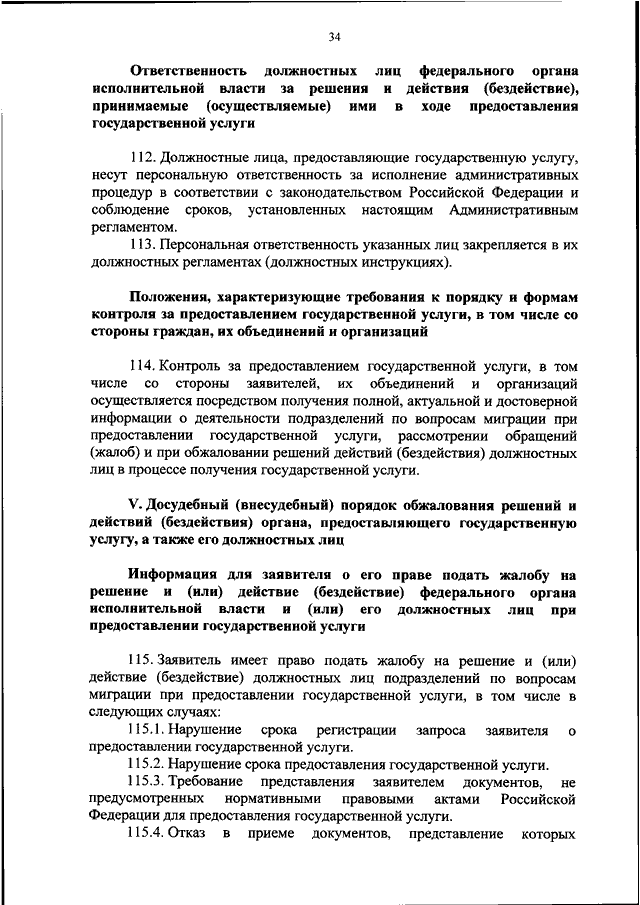 34

Ответственность должностных лиц федерального органа исполнительной власти за решения и действия (бездействие), принимаемые (осуществляемые) ими в ходе предоставления государственной услуги

112. Должностные лица, предоставляющие государственную услугу, несут персональную ответственность за исполнение административных процедур в соответствии с законодательством Российской Федерации и соблюдение сроков, установленных настоящим Административным регламентом.

113. Персональная ответственность указанных лиц закрепляется в их должностных регламентах (должностных инструкциях).

Положения, характеризующие требования к порядку и формам контроля за предоставлением государственной услуги, в том числе со стороны граждан, их объединений и организаций

114. Контроль за предоставлением государственной услуги, в том числе со стороны заявителей, их объединений и организаций осуществляется посредством получения полной, актуальной и достоверной информации о деятельности подразделений по вопросам миграции при предоставлении государственной услуги, рассмотрении обращений (жалоб) и при обжаловании решений действий (бездействия) должностных лиц в процессе получения государственной услуги.

V. Досудебный (внесудебный) порядок обжалования решений и действий (бездействия) органа, предоставляющего государственную услугу, а также его должностных лиц

Информация для заявителя о его праве подать жалобу на решение и (или) действие (бездействие) федерального органа исполнительной власти и (или) его должностных лиц при предоставлении государственной услуги

115. Заявитель имеет право подать жалобу на решение и (или) действие (бездействие) должностных лиц подразделений по вопросам миграции при предоставлении государственной услуги, в том числе в следующих случаях:

115.1. Нарушение срока регистрации запроса заявителя о предоставлении государственной услуги.

115.2. Нарушение срока предоставления государственной услуги.

115.3. Требование представления заявителем документов, не предусмотренных нормативными правовыми актами Российской Федерации для предоставления государственной услуги.

115.4. Отказ в приеме документов, представление которых